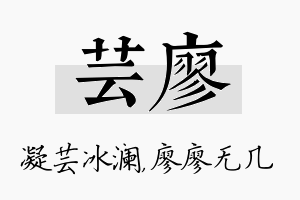 芸廖

凝芸冰澜,廖廖无几